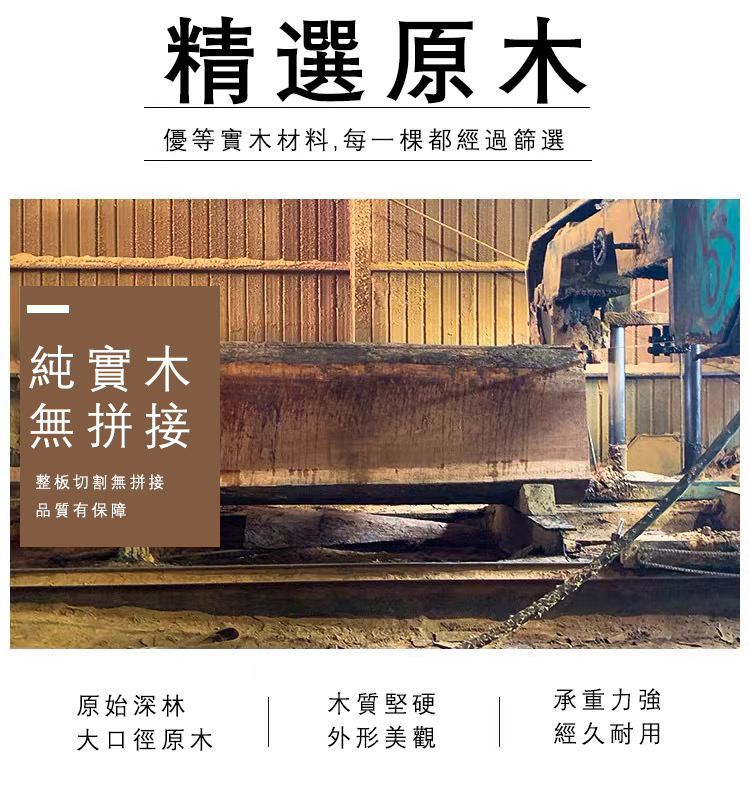 精選原木

優等實木材料,每一棵都經過篩選

純實木
無拼接

整板切割無拼接
品質有保障

原始深林
大口徑原木

木質堅硬
外形美觀

承重力強
經久耐用